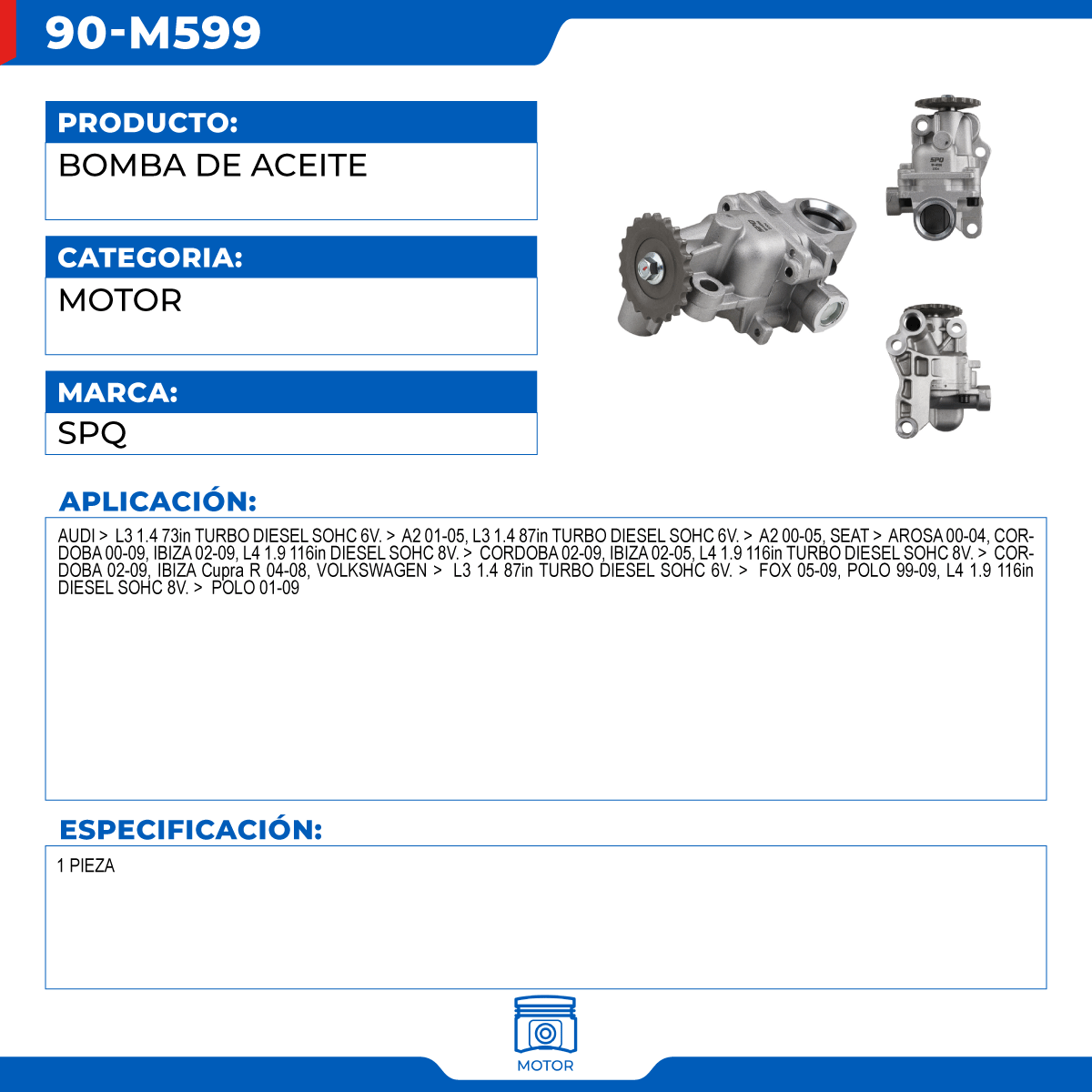 90-M599

PRODUCTO:

BOMBA DE ACEITE

CATEGORIA:

MOTOR

MARCA:

SPQ

APLICACIÓN:

AUDI > L3 1.4 73in TURBO DIESEL SOHC 6V. > A2 01-05, L3 1.4 87in TURBO DIESEL SOHC 6V. > A2 00-05, SEAT > AROSA 00-04, CORDOBA 00-09, IBIZA 02-09, L4 1.9 116in DIESEL SOHC 8V. > CORDOBA 02-09, IBIZA 02-05, L4 1.9 116in TURBO DIESEL SOHC 8V. > CORDOBA 02-09, IBIZA Cupra R 04-08, VOLKSWAGEN > L3 1.4 87in TURBO DIESEL SOHC 6V. > FOX 05-09, POLO 99-09, L4 1.9 116in DIESEL SOHC 8V. > POLO 01-09

ESPECIFICACIÓN:

1 PIEZA

MOTOR